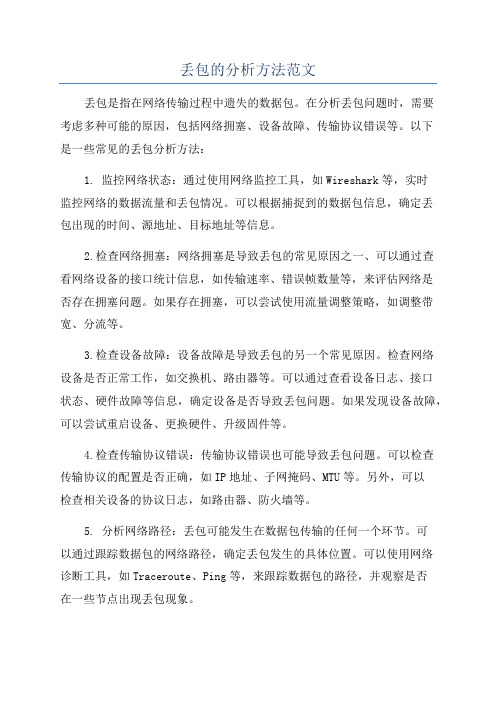 丢包的分析方法范文

丢包是指在网络传输过程中遗失的数据包。在分析丢包问题时，需要考虑多种可能的原因，包括网络拥塞、设备故障、传输协议错误等。以下是一些常见的丢包分析方法：

1. 监控网络状态：通过使用网络监控工具，如Wireshark等，实时监控网络的数据流量和丢包情况。可以根据捕捉到的数据包信息，确定丢包出现的时间、源地址、目标地址等信息。

2.检查网络拥塞：网络拥塞是导致丢包的常见原因之一、可以通过查看网络设备的接口统计信息，如传输速率、错误帧数量等，来评估网络是否存在拥塞问题。如果存在拥塞，可以尝试使用流量调整策略，如调整带宽、分流等。

3.检查设备故障：设备故障是导致丢包的另一个常见原因。检查网络设备是否正常工作，如交换机、路由器等。可以通过查看设备日志、接口状态、硬件故障等信息，确定设备是否导致丢包问题。如果发现设备故障，可以尝试重启设备、更换硬件、升级固件等。

4.检查传输协议错误：传输协议错误也可能导致丢包问题。可以检查传输协议的配置是否正确，如IP地址、子网掩码、MTU等。另外，可以检查相关设备的协议日志，如路由器、防火墙等。

5. 分析网络路径：丢包可能发生在数据包传输的任何一个环节。可以通过跟踪数据包的网络路径，确定丢包发生的具体位置。可以使用网络诊断工具，如Traceroute、Ping等，来跟踪数据包的路径，并观察是否在一些节点出现丢包现象。